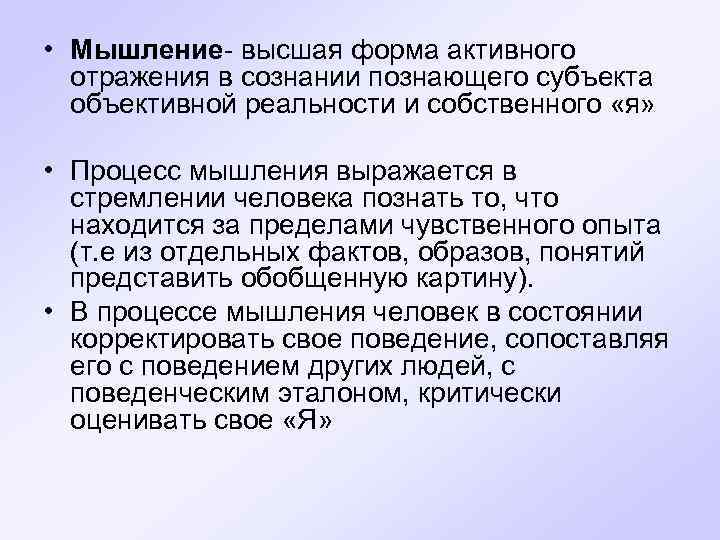 • Мышление- высшая форма активного отражения в сознании познающего субъекта объективной реальности и собственного «я»

• Процесс мышления выражается в стремлении человека познать то, что находится за пределами чувственного опыта (т.е из отдельных фактов, образов, понятий представить обобщенную картину).

• В процессе мышления человек в состоянии корректировать свое поведение, сопоставляя его с поведением других людей, с поведенческим эталоном, критически оценивать свое «Я»